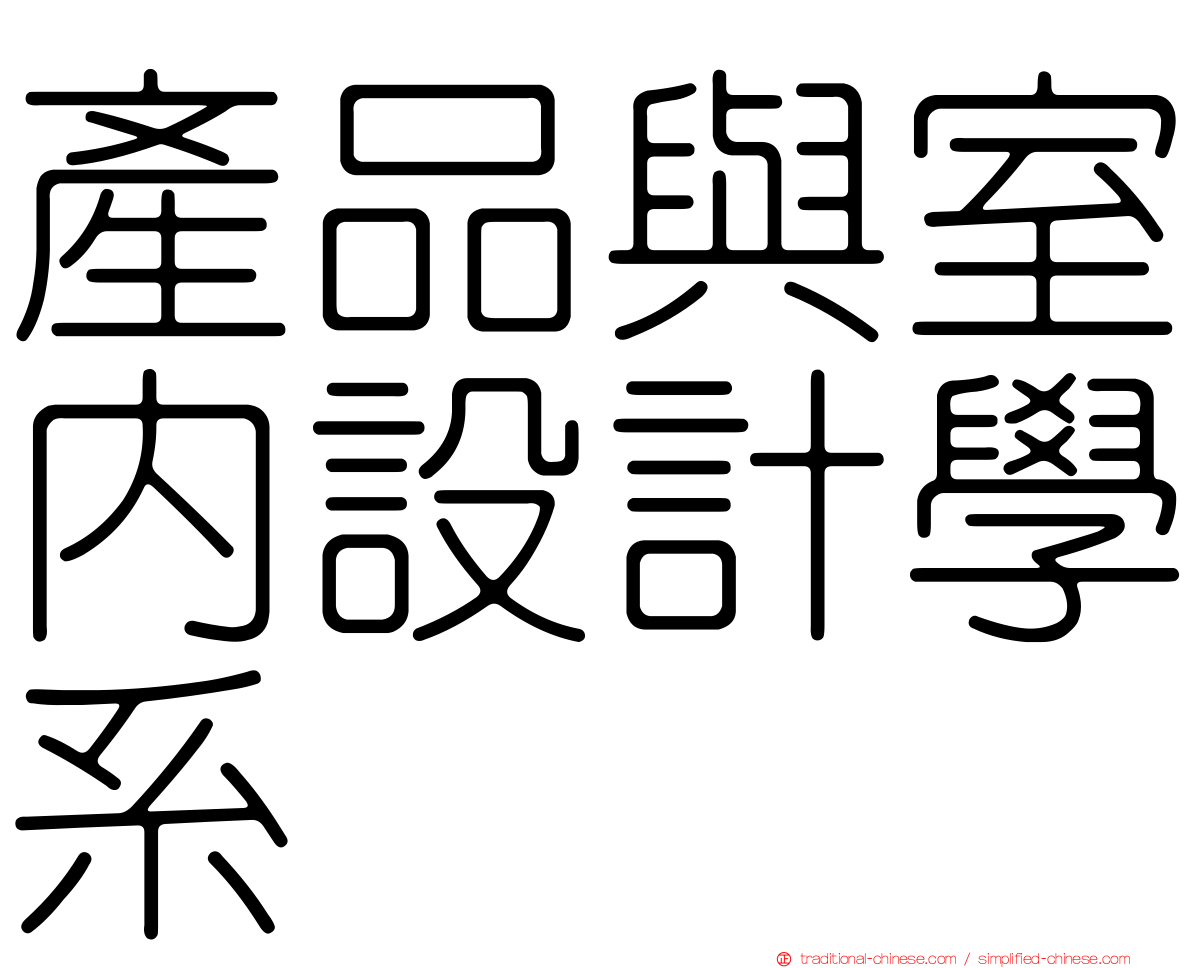 產品與室內設計學系

正 traditional-chinese.com / simplified-chinese.com